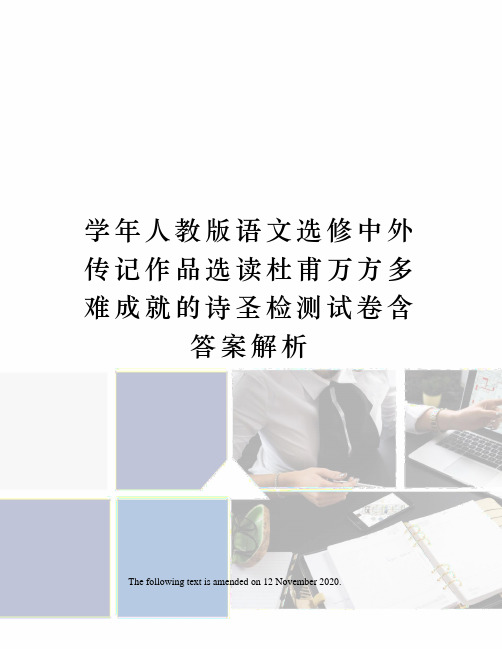 学年人教版语文选修中外传记作品选读杜甫万方多难成就的诗圣检测试卷含答案解析

The following text is amended on 12 November 2020.